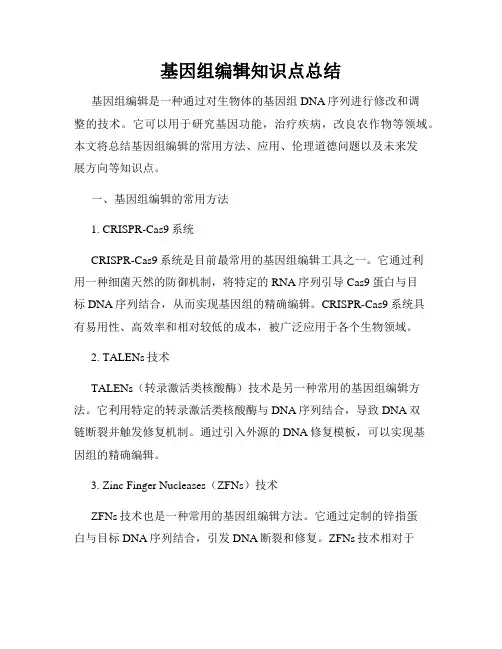 基因组编辑知识点总结

基因组编辑是一种通过对生物体的基因组 DNA 序列进行修改和调整的技术。它可以用于研究基因功能，治疗疾病，改良农作物等领域。本文将总结基因组编辑的常用方法、应用、伦理道德问题以及未来发展方向等知识点。

一、基因组编辑的常用方法

1. CRISPR-Cas9 系统

CRISPR-Cas9 系统是目前最常用的基因组编辑工具之一。它通过利用一种细菌天然的防御机制，将特定的 RNA 序列引导 Cas9 蛋白与目标 DNA 序列结合，从而实现基因组的精确编辑。CRISPR-Cas9 系统具有易用性、高效率和相对较低的成本，被广泛应用于各个生物领域。

2. TALENs 技术

TALENs（转录激活类核酸酶）技术是另一种常用的基因组编辑方法。它利用特定的转录激活类核酸酶与 DNA 序列结合，导致 DNA 双链断裂并触发修复机制。通过引入外源的 DNA 修复模板，可以实现基因组的精确编辑。

3. Zinc Finger Nucleases（ZFNs）技术

ZFNs 技术也是一种常用的基因组编辑方法。它通过定制的锌指蛋白与目标 DNA 序列结合，引发 DNA 断裂和修复。ZFNs 技术相对于